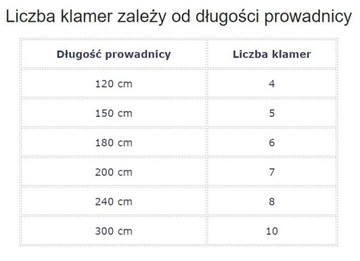 Liczba klamer zależy od długości prowadnicy

| Długość prowadnicy | Liczba klamer |
|---|---|
| 120 cm | 4 |
| 150 cm | 5 |
| 180 cm | 6 |
| 200 cm | 7 |
| 240 cm | 8 |
| 300 cm | 10 |